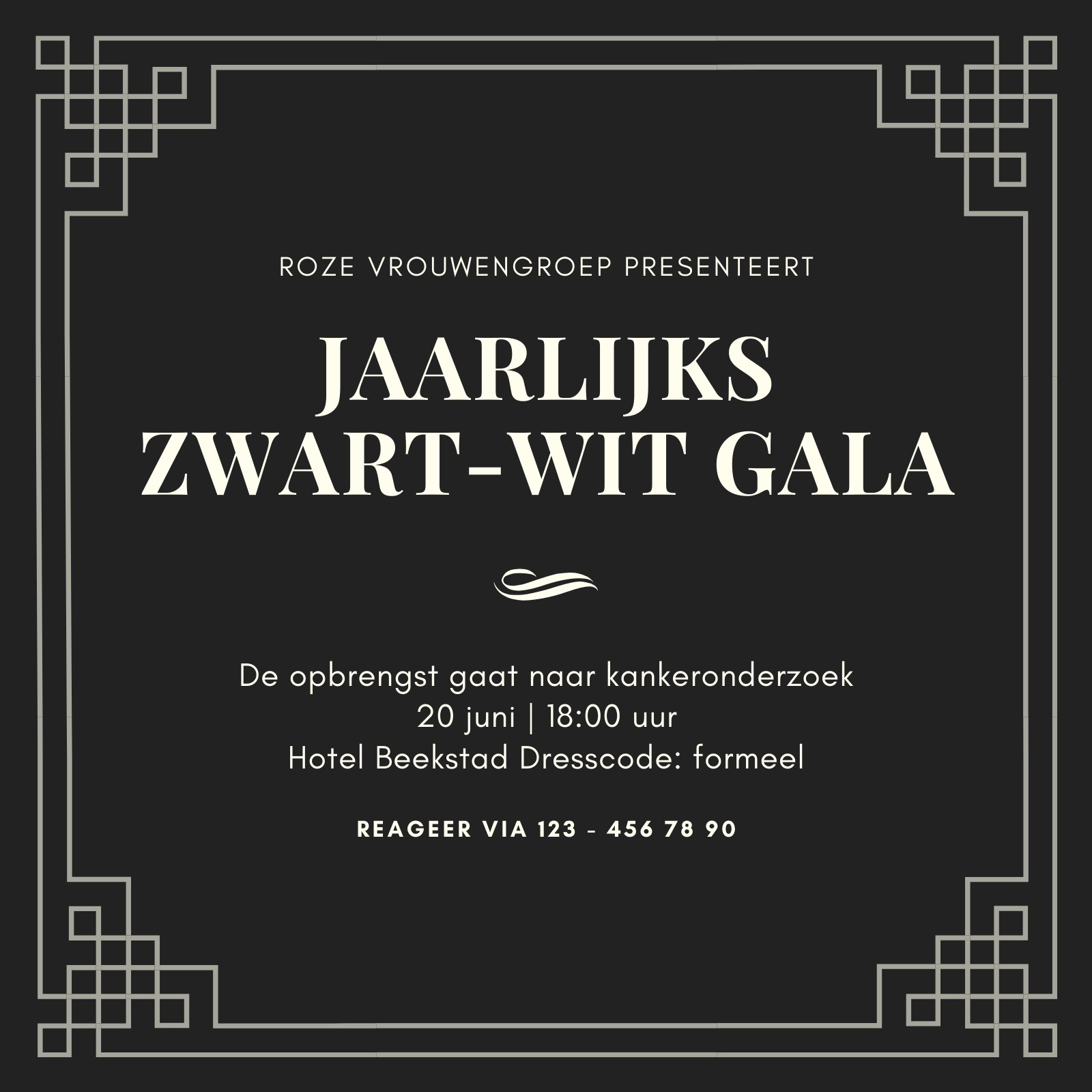 ROZE VROUWENGROEP PRESENTEERT

JAARLIJKS
ZWART-WIT GALA

De opbrengst gaat naar kankeronderzoek
20 juni | 18:00 uur
Hotel Beekstad Dresscode: formeel

REAGEER VIA 123 - 456 78 90